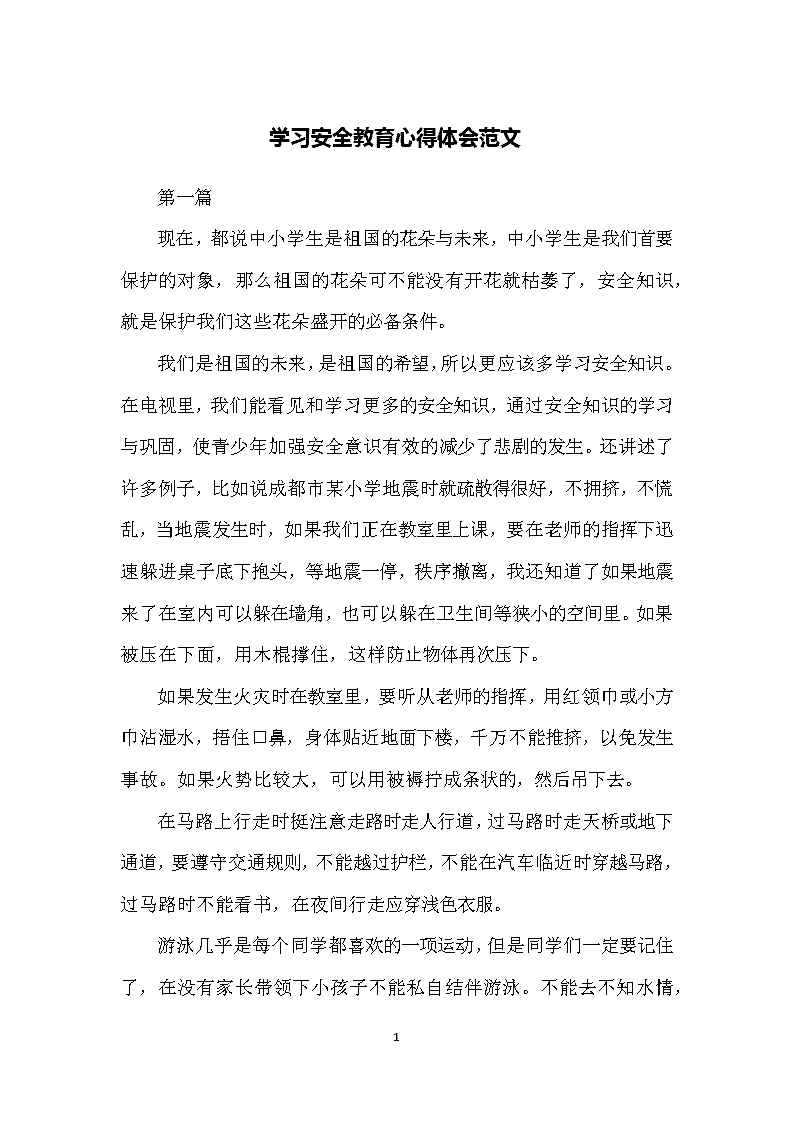 学习安全教育心得体会范文

第一篇

现在，都说中小学生是祖国的花朵与未来，中小学生是我们首要保护的对象，那么祖国的花朵可不能没有开花就枯萎了，安全知识，就是保护我们这些花朵盛开的必备条件。

我们是祖国的未来，是祖国的希望，所以更应该多学习安全知识。在电视里，我们能看见和学习更多的安全知识，通过安全知识的学习与巩固，使青少年加强安全意识有效的减少了悲剧的发生。还讲述了许多例子，比如说成都市某小学地震时就疏散得很好，不拥挤，不慌乱，当地震发生时，如果我们正在教室里上课，要在老师的指挥下迅速躲进桌子底下抱头，等地震一停，秩序撤离，我还知道了如果地震来了在室内可以躲在墙角，也可以躲在卫生间等狭小的空间里。如果被压在下面，用木棍撑住，这样防止物体再次压下。

如果发生火灾时在教室里，要听从老师的指挥，用红领巾或小方巾沾湿水，捂住口鼻，身体贴近地面下楼，千万不能推挤，以免发生事故。如果火势比较大，可以用被褥拧成条状的，然后吊下去。

在马路上行走时挺注意走路时走人行道，过马路时走天桥或地下通道，要遵守交通规则，不能越过护栏，不能在汽车临近时穿越马路，过马路时不能看书，在夜间行走应穿浅色衣服。

游泳几乎是每个同学都喜欢的一项运动，但是同学们一定要记住了，在没有家长带领下小孩子不能私自结伴游泳。不能去不知水情，

1